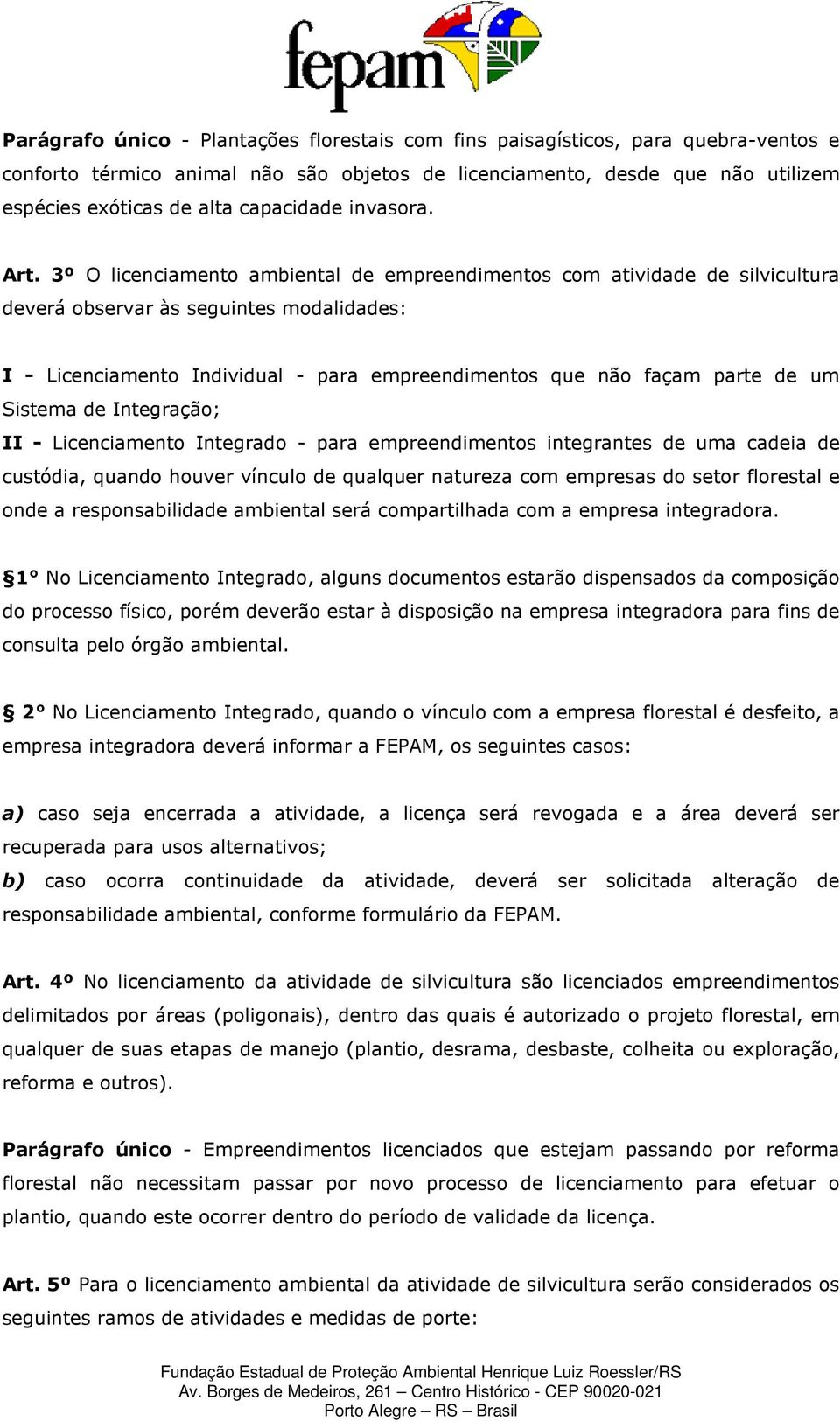 fepam

Parágrafo único - Plantações florestais com fins paisagísticos, para quebra-ventos e conforto térmico animal não são objetos de licenciamento, desde que não utilizem espécies exóticas de alta capacidade invasora.

Art. 3º O licenciamento ambiental de empreendimentos com atividade de silvicultura deverá observar às seguintes modalidades:

I - Licenciamento Individual - para empreendimentos que não façam parte de um Sistema de Integração;
II - Licenciamento Integrado - para empreendimentos integrantes de uma cadeia de custódia, quando houver vínculo de qualquer natureza com empresas do setor florestal e onde a responsabilidade ambiental será compartilhada com a empresa integradora.

§1° No Licenciamento Integrado, alguns documentos estarão dispensados da composição do processo físico, porém deverão estar à disposição na empresa integradora para fins de consulta pelo órgão ambiental.

§ 2° No Licenciamento Integrado, quando o vínculo com a empresa florestal é desfeito, a empresa integradora deverá informar a FEPAM, os seguintes casos:

a) caso seja encerrada a atividade, a licença será revogada e a área deverá ser recuperada para usos alternativos;
b) caso ocorra continuidade da atividade, deverá ser solicitada alteração de responsabilidade ambiental, conforme formulário da FEPAM.

Art. 4º No licenciamento da atividade de silvicultura são licenciados empreendimentos delimitados por áreas (poligonais), dentro das quais é autorizado o projeto florestal, em qualquer de suas etapas de manejo (plantio, desrama, desbaste, colheita ou exploração, reforma e outros).

Parágrafo único - Empreendimentos licenciados que estejam passando por reforma florestal não necessitam passar por novo processo de licenciamento para efetuar o plantio, quando este ocorrer dentro do período de validade da licença.

Art. 5º Para o licenciamento ambiental da atividade de silvicultura serão considerados os seguintes ramos de atividades e medidas de porte:

Fundação Estadual de Proteção Ambiental Henrique Luiz Roessler/RS
Av. Borges de Medeiros, 261 – Centro Histórico - CEP 90020-021
Porto Alegre – RS – Brasil